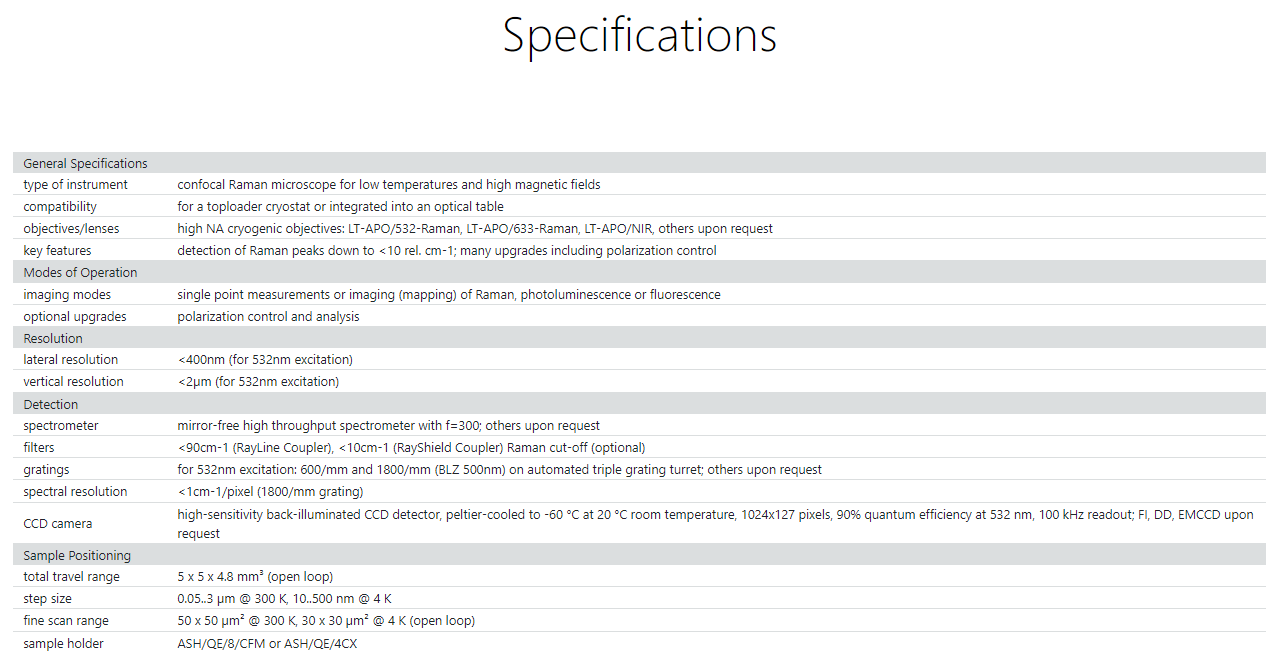 Specifications

| General Specifications | |
|---|---|
| type of instrument | confocal Raman microscope for low temperatures and high magnetic fields |
| compatibility | for a toploader cryostat or integrated into an optical table |
| objectives/lenses | high NA cryogenic objectives: LT-APO/532-Raman, LT-APO/633-Raman, LT-APO/NIR, others upon request |
| key features | detection of Raman peaks down to <10 rel. cm-1; many upgrades including polarization control |
| Modes of Operation | |
| imaging modes | single point measurements or imaging (mapping) of Raman, photoluminescence or fluorescence |
| optional upgrades | polarization control and analysis |
| Resolution | |
| lateral resolution | <400nm (for 532nm excitation) |
| vertical resolution | <2µm (for 532nm excitation) |
| Detection | |
| spectrometer | mirror-free high throughput spectrometer with f=300; others upon request |
| filters | <90cm-1 (RayLine Coupler), <10cm-1 (RayShield Coupler) Raman cut-off (optional) |
| gratings | for 532nm excitation: 600/mm and 1800/mm (BLZ 500nm) on automated triple grating turret; others upon request |
| spectral resolution | <1cm-1/pixel (1800/mm grating) |
| CCD camera | high-sensitivity back-illuminated CCD detector, peltier-cooled to -60 °C at 20 °C room temperature, 1024x127 pixels, 90% quantum efficiency at 532 nm, 100 kHz readout; FI, DD, EMCCD upon request |
| Sample Positioning | |
| total travel range | 5 x 5 x 4.8 mm³ (open loop) |
| step size | 0.05..3 µm @ 300 K, 10..500 nm @ 4 K |
| fine scan range | 50 x 50 µm² @ 300 K, 30 x 30 µm² @ 4 K (open loop) |
| sample holder | ASH/QE/8/CFM or ASH/QE/4CX |